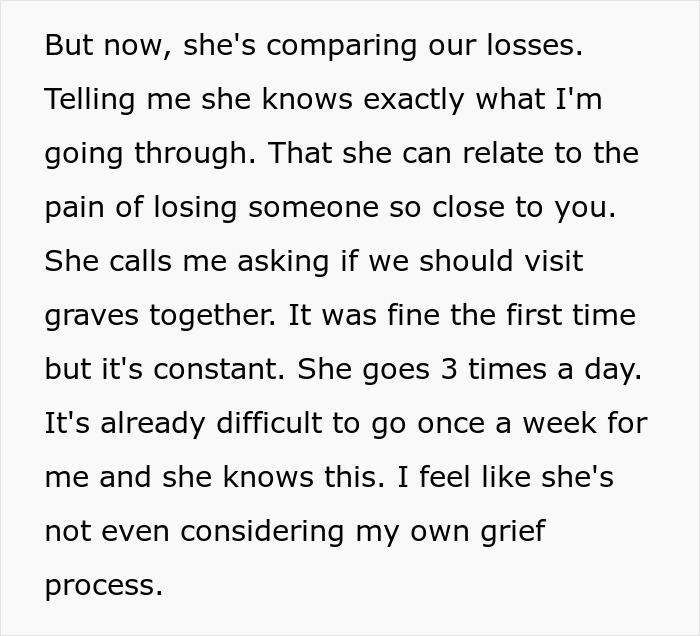 But now, she's comparing our losses. Telling me she knows exactly what I'm going through. That she can relate to the pain of losing someone so close to you. She calls me asking if we should visit graves together. It was fine the first time but it's constant. She goes 3 times a day. It's already difficult to go once a week for me and she knows this. I feel like she's not even considering my own grief process.